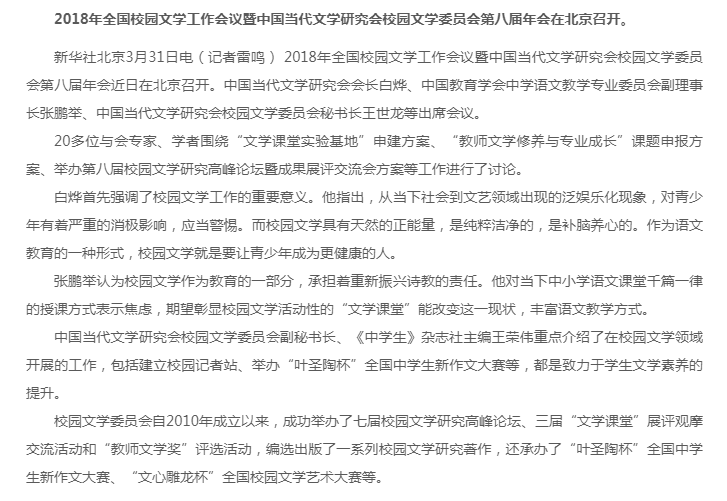 2018年全国校园文学工作会议暨中国当代文学研究会校园文学委员会第八届年会在北京召开。

新华社北京3月31日电（记者雷鸣） 2018年全国校园文学工作会议暨中国当代文学研究会校园文学委员会第八届年会近日在北京召开。中国当代文学研究会会长白烨、中国教育学会中学语文教学专业委员会副理事长张鹏举、中国当代文学研究会校园文学委员会秘书长王世龙等出席会议。

20多位与会专家、学者围绕“文学课堂实验基地”申建方案、“教师文学修养与专业成长”课题申报方案、举办第八届校园文学研究高峰论坛暨成果展评交流会方案等工作进行了讨论。

白烨首先强调了校园文学工作的重要意义。他指出，从当下社会到文艺领域出现的泛娱乐化现象，对青少年有着严重的消极影响，应当警惕。而校园文学具有天然的正能量，是纯粹洁净的，是补脑养心的。作为语文教育的一种形式，校园文学就是要让青少年成为更健康的人。

张鹏举认为校园文学作为教育的一部分，承担着重新振兴诗教的责任。他对当下中小学语文课堂千篇一律的授课方式表示焦虑，期望彰显校园文学活动性的“文学课堂”能改变这一现状，丰富语文教学方式。

中国当代文学研究会校园文学委员会副秘书长、《中学生》杂志社主编王荣伟重点介绍了在校园文学领域开展的工作，包括建立校园记者站、举办“叶圣陶杯”全国中学生新作文大赛等，都是致力于学生文学素养的提升。

校园文学委员会自2010年成立以来，成功举办了七届校园文学研究高峰论坛、三届“文学课堂”展评观摩交流活动和“教师文学奖”评选活动，编选出版了一系列校园文学研究著作，还承办了“叶圣陶杯”全国中学生新作文大赛、“文心雕龙杯”全国校园文学艺术大赛等。